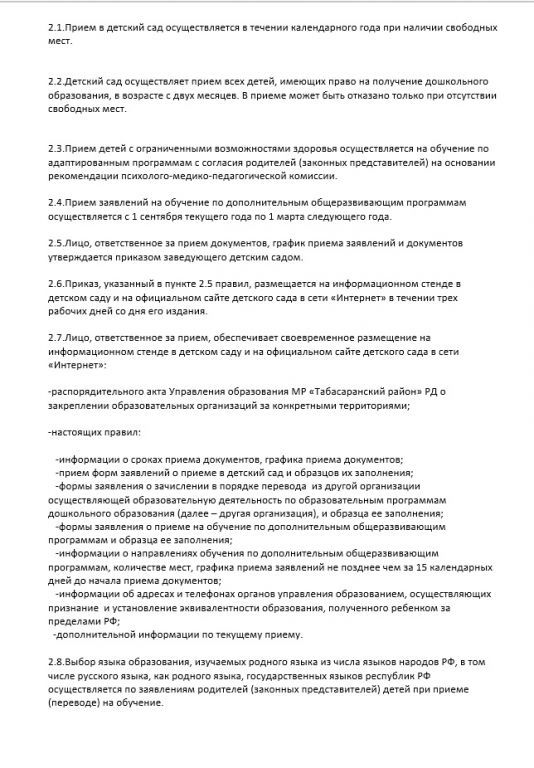 2.1.Прием в детский сад осуществляется в течении календарного года при наличии свободных мест.

2.2.Детский сад осуществляет прием всех детей, имеющих право на получение дошкольного образования, в возрасте с двух месяцев. В приеме может быть отказано только при отсутствии свободных мест.

2.3.Прием детей с ограниченными возможностями здоровья осуществляется на обучение по адаптированным программам с согласия родителей (законных представителей) на основании рекомендации психолого-медико-педагогической комиссии.

2.4.Прием заявлений на обучение по дополнительным общеразвивающим программам осуществляется с 1 сентября текущего года по 1 марта следующего года.

2.5.Лицо, ответственное за прием документов, график приема заявлений и документов утверждается приказом заведующего детским садом.

2.6.Приказ, указанный в пункте 2.5 правил, размещается на информационном стенде в детском саду и на официальном сайте детского сада в сети «Интернет» в течении трех рабочих дней со дня его издания.

2.7.Лицо, ответственное за прием, обеспечивает своевременное размещение на информационном стенде в детском саду и на официальном сайте детского сада в сети «Интернет»:

-распорядительного акта Управления образования МР «Табасаранский район» РД о закреплении образовательных организаций за конкретными территориями;

-настоящих правил:

-информации о сроках приема документов, графика приема документов;
-прием форм заявлений о приеме в детский сад и образцов их заполнения;
-формы заявления о зачислении в порядке перевода из другой организации осуществляющей образовательную деятельность по образовательным программам дошкольного образования (далее – другая организация), и образца ее заполнения;
-формы заявления о приеме на обучение по дополнительным общеразвивающим программам и образца ее заполнения;
-информации о направлениях обучения по дополнительным общеразвивающим программам, количестве мест, графика приема заявлений не позднее чем за 15 календарных дней до начала приема документов;
-информации об адресах и телефонах органов управления образованием, осуществляющих признание и установление эквивалентности образования, полученного ребенком за пределами РФ;
-дополнительной информации по текущему приему.

2.8.Выбор языка образования, изучаемых родного языка из числа языков народов РФ, в том числе русского языка, как родного языка, государственных языков республик РФ осуществляется по заявлениям родителей (законных представителей) детей при приеме (переводе) на обучение.